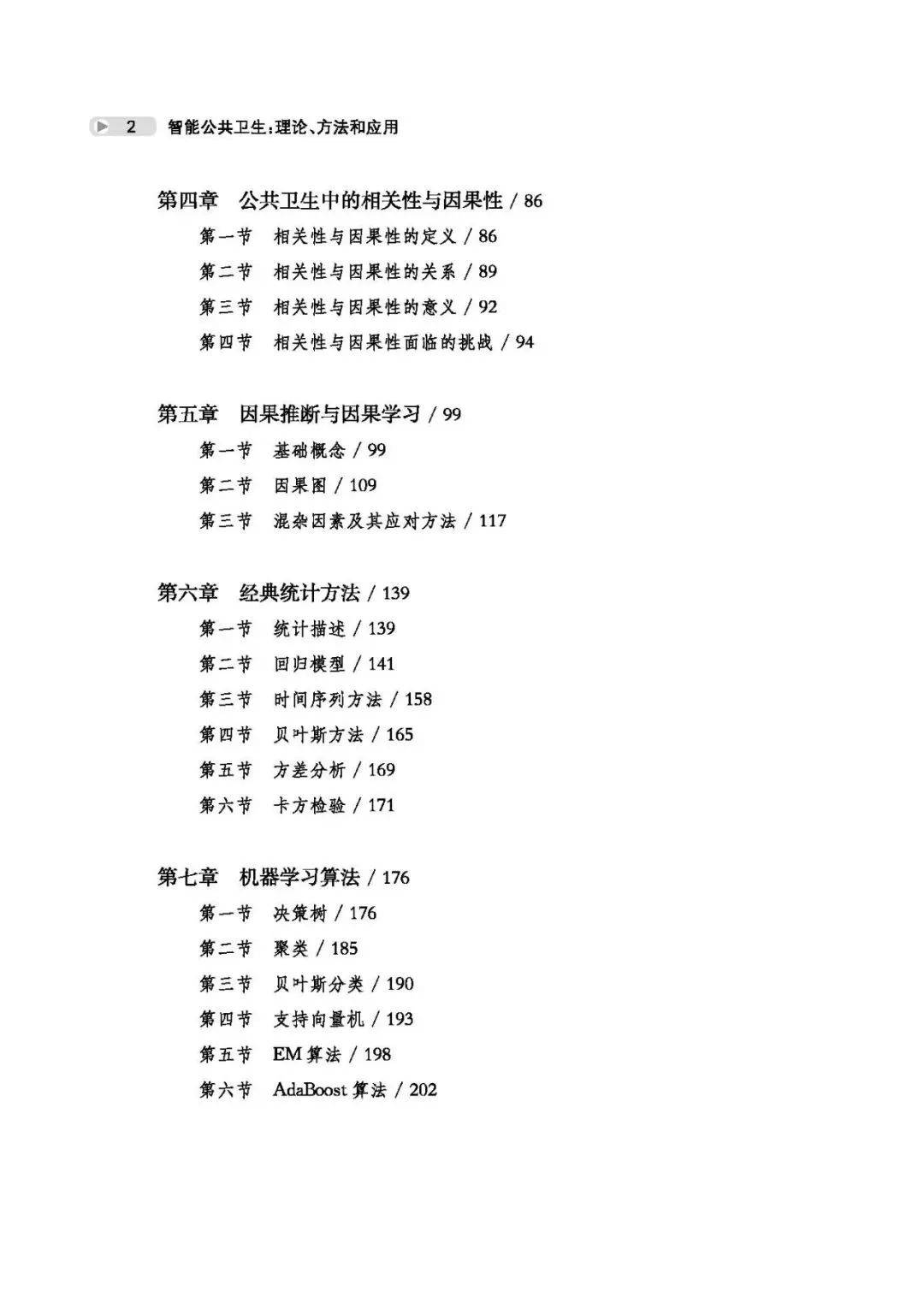 2 智能公共卫生：理论、方法和应用

第四章 公共卫生中的相关性与因果性 / 86
第一节 相关性与因果性的定义 / 86
第二节 相关性与因果性的关系 / 89
第三节 相关性与因果性的意义 / 92
第四节 相关性与因果性面临的挑战 / 94

第五章 因果推断与因果学习 / 99
第一节 基础概念 / 99
第二节 因果图 / 109
第三节 混杂因素及其应对方法 / 117

第六章 经典统计方法 / 139
第一节 统计描述 / 139
第二节 回归模型 / 141
第三节 时间序列方法 / 158
第四节 贝叶斯方法 / 165
第五节 方差分析 / 169
第六节 卡方检验 / 171

第七章 机器学习算法 / 176
第一节 决策树 / 176
第二节 聚类 / 185
第三节 贝叶斯分类 / 190
第四节 支持向量机 / 193
第五节 EM 算法 / 198
第六节 AdaBoost 算法 / 202